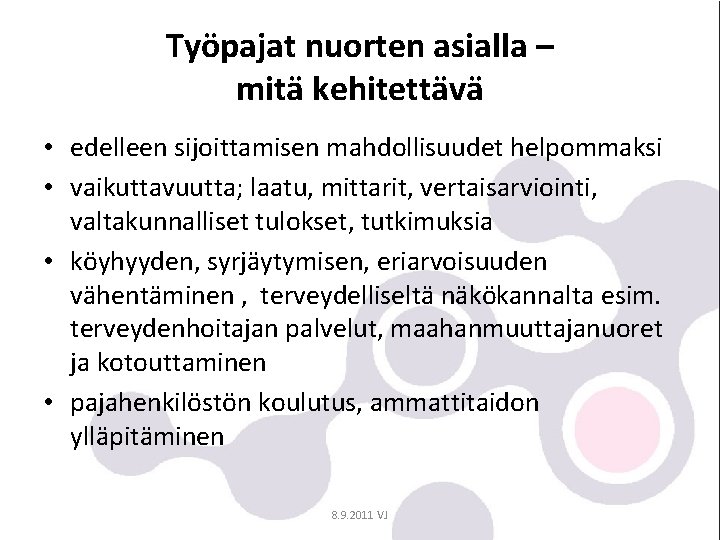 Työpajat nuorten asialla – mitä kehitettävä

• edelleen sijoittamisen mahdollisuudet helpommaksi
• vaikuttavuutta; laatu, mittarit, vertaisarviointi, valtakunnalliset tulokset, tutkimuksia
• köyhyyden, syrjäytymisen, eriarvoisuuden vähentäminen , terveydelliseltä näkökannalta esim. terveydenhoitajan palvelut, maahanmuuttajanuoret ja kotouttaminen
• pajahenkilöstön koulutus, ammattitaidon ylläpitäminen

8.9.2011 VJ